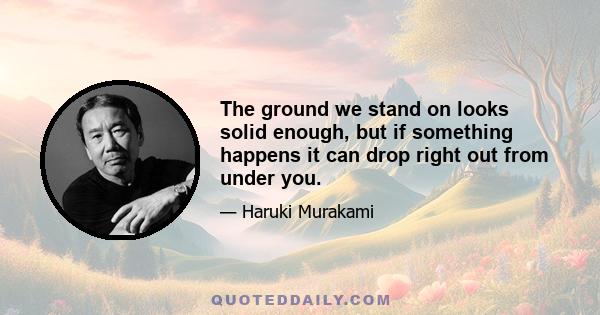 The ground we stand on looks solid enough, but if something happens it can drop right out from under you.

— Haruki Murakami

QUOTEDDAILY.COM